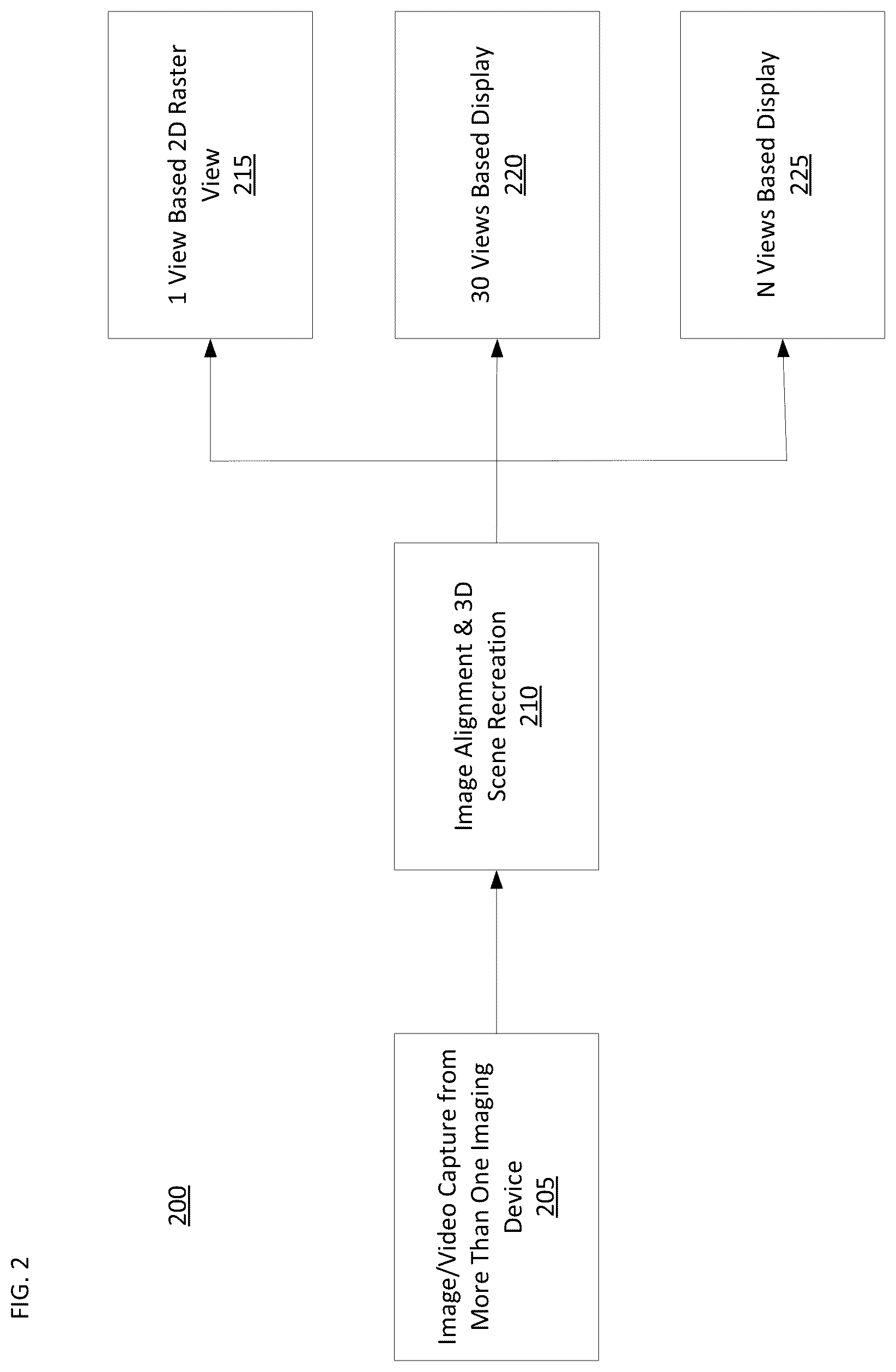 FIG. 2

200

Image/Video Capture from More Than One Imaging Device
205

Image Alignment & 3D Scene Recreation
210

1 View Based 2D Raster View
215

30 Views Based Display
220

N Views Based Display
225